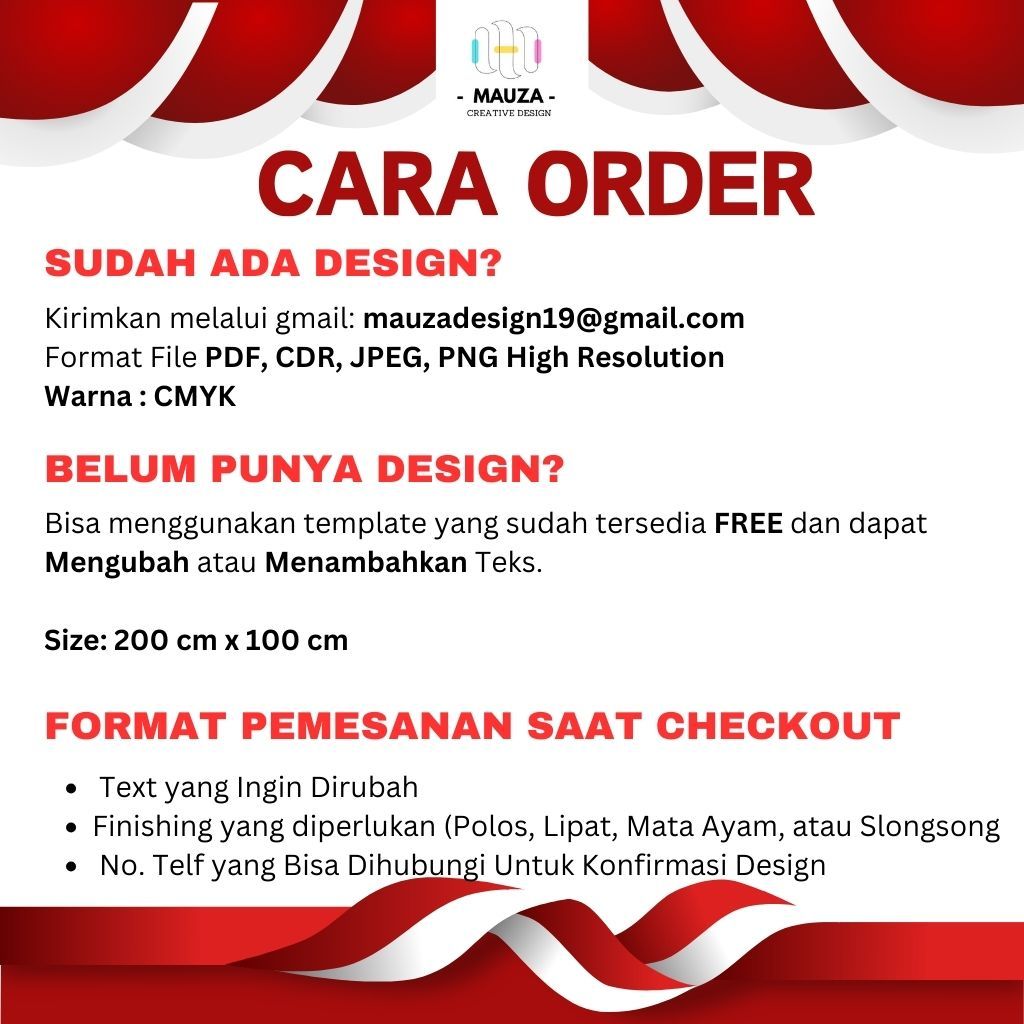 - MAUZA -
CREATIVE DESIGN

CARA ORDER

SUDAH ADA DESIGN?

Kirimkan melalui gmail: mauzadesign19@gmail.com
Format File PDF, CDR, JPEG, PNG High Resolution
Warna : CMYK

BELUM PUNYA DESIGN?

Bisa menggunakan template yang sudah tersedia FREE dan dapat Mengubah atau Menambahkan Teks.

Size: 200 cm x 100 cm

FORMAT PEMESANAN SAAT CHECKOUT

• Text yang Ingin Dirubah
• Finishing yang diperlukan (Polos, Lipat, Mata Ayam, atau Slongsong
• No. Telf yang Bisa Dihubungi Untuk Konfirmasi Design